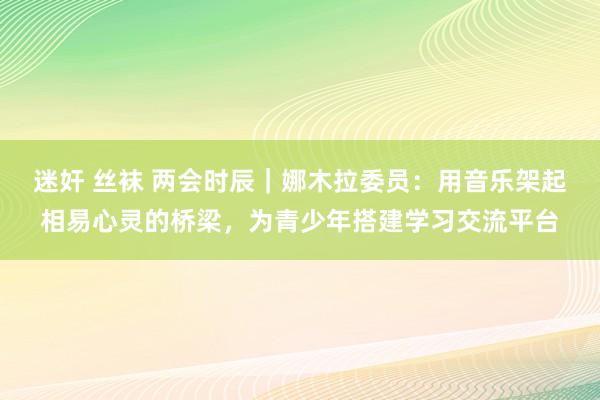 迷奸 丝袜 两会时辰｜娜木拉委员：用音乐架起相易心灵的桥梁，为青少年搭建学习交流平台